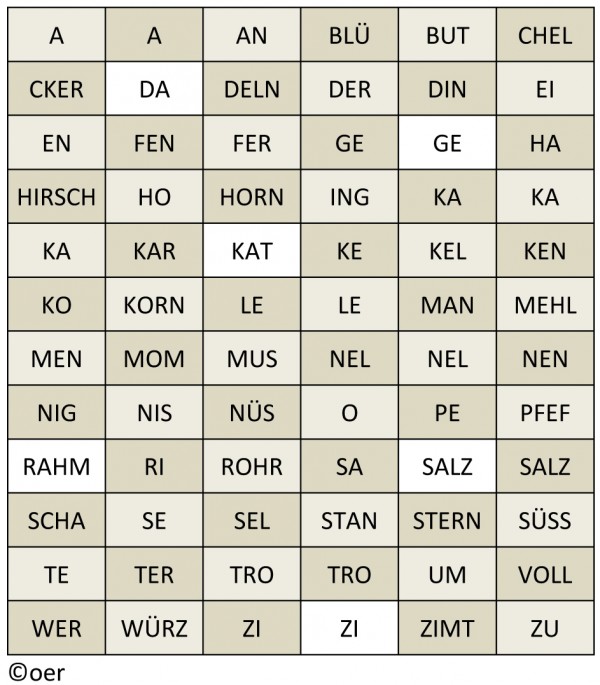 | A | A | AN | BLÜ | BUT | CHEL |
|---|---|---|---|---|---|
| CKER | DA | DELN | DER | DIN | EI |
| EN | FEN | FER | GE | GE | HA |
| HIRSCH | HO | HORN | ING | KA | KA |
| KA | KAR | KAT | KE | KEL | KEN |
| KO | KORN | LE | LE | MAN | MEHL |
| MEN | MOM | MUS | NEL | NEL | NEN |
| NIG | NIS | NÜS | O | PE | PFEF |
| RAHM | RI | ROHR | SA | SALZ | SALZ |
| SCHA | SE | SEL | STAN | STERN | SÜSS |
| TE | TER | TRO | TRO | UM | VOLL |
| WER | WÜRZ | ZI | ZI | ZIMT | ZU |

©oer